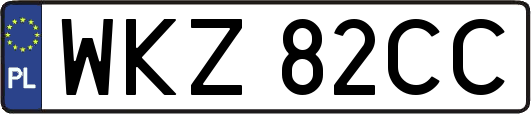 PL
WKZ 82CC